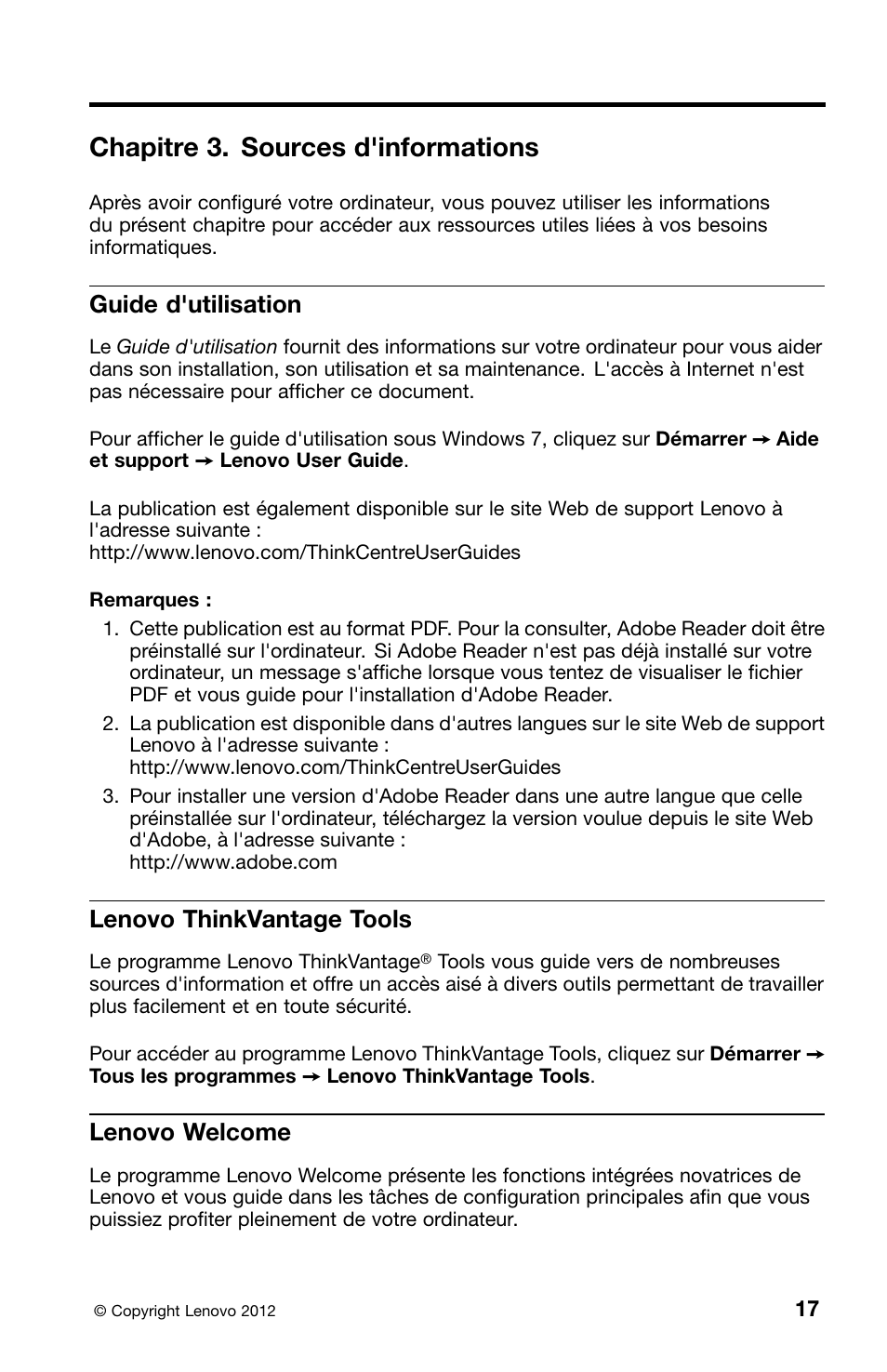 Chapitre 3. Sources d'informations

Après avoir configuré votre ordinateur, vous pouvez utiliser les informations du présent chapitre pour accéder aux ressources utiles liées à vos besoins informatiques.

Guide d'utilisation

Le Guide d'utilisation fournit des informations sur votre ordinateur pour vous aider dans son installation, son utilisation et sa maintenance. L'accès à Internet n'est pas nécessaire pour afficher ce document.

Pour afficher le guide d'utilisation sous Windows 7, cliquez sur Démarrer → Aide et support → Lenovo User Guide.

La publication est également disponible sur le site Web de support Lenovo à l'adresse suivante :
http://www.lenovo.com/ThinkCentreUserGuides

Remarques :
1. Cette publication est au format PDF. Pour la consulter, Adobe Reader doit être préinstallé sur l'ordinateur. Si Adobe Reader n'est pas déjà installé sur votre ordinateur, un message s'affiche lorsque vous tentez de visualiser le fichier PDF et vous guide pour l'installation d'Adobe Reader.
2. La publication est disponible dans d'autres langues sur le site Web de support Lenovo à l'adresse suivante :
http://www.lenovo.com/ThinkCentreUserGuides
3. Pour installer une version d'Adobe Reader dans une autre langue que celle préinstallée sur l'ordinateur, téléchargez la version voulue depuis le site Web d'Adobe, à l'adresse suivante :
http://www.adobe.com

Lenovo ThinkVantage Tools

Le programme Lenovo ThinkVantage® Tools vous guide vers de nombreuses sources d'information et offre un accès aisé à divers outils permettant de travailler plus facilement et en toute sécurité.

Pour accéder au programme Lenovo ThinkVantage Tools, cliquez sur Démarrer → Tous les programmes → Lenovo ThinkVantage Tools.

Lenovo Welcome

Le programme Lenovo Welcome présente les fonctions intégrées novatrices de Lenovo et vous guide dans les tâches de configuration principales afin que vous puissiez profiter pleinement de votre ordinateur.

© Copyright Lenovo 2012

17